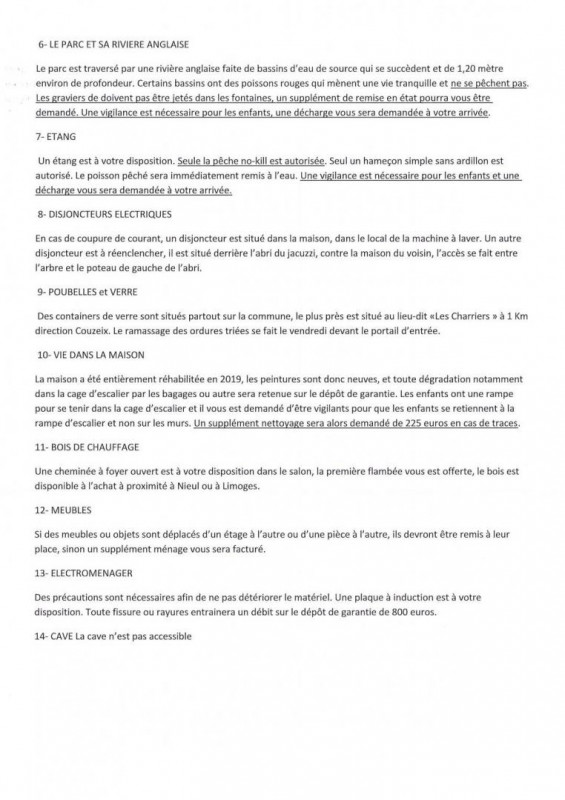 6- LE PARC ET SA RIVIERE ANGLAISE

Le parc est traversé par une rivière anglaise faite de bassins d'eau de source qui se succèdent et de 1,20 mètre environ de profondeur. Certains bassins ont des poissons rouges qui mènent une vie tranquille et ne se pêchent pas. Les graviers de doivent pas être jetés dans les fontaines, un supplément de remise en état pourra vous être demandé. Une vigilance est nécessaire pour les enfants, une décharge vous sera demandée à votre arrivée.

7- ETANG

Un étang est à votre disposition. Seule la pêche no-kill est autorisée. Seul un hameçon simple sans ardillon est autorisé. Le poisson pêché sera immédiatement remis à l'eau. Une vigilance est nécessaire pour les enfants et une décharge vous sera demandée à votre arrivée.

8- DISJONCTEURS ELECTRIQUES

En cas de coupure de courant, un disjoncteur est situé dans la maison, dans le local de la machine à laver. Un autre disjoncteur est à réenclencher, il est situé derrière l'abri du jacuzzi, contre la maison du voisin, l'accès se fait entre l'arbre et le poteau de gauche de l'abri.

9- POUBELLES et VERRE

Des containers de verre sont situés partout sur la commune, le plus près est situé au lieu-dit «Les Charriers » à 1 Km direction Couzeix. Le ramassage des ordures triées se fait le vendredi devant le portail d'entrée.

10- VIE DANS LA MAISON

La maison a été entièrement réhabilitée en 2019, les peintures sont donc neuves, et toute dégradation notamment dans la cage d'escalier par les bagages ou autre sera retenue sur le dépôt de garantie. Les enfants ont une rampe pour se tenir dans la cage d'escalier et il vous est demandé d'être vigilants pour que les enfants se retiennent à la rampe d'escalier et non sur les murs. Un supplément nettoyage sera alors demandé de 225 euros en cas de traces.

11- BOIS DE CHAUFFAGE

Une cheminée à foyer ouvert est à votre disposition dans le salon, la première flambée vous est offerte, le bois est disponible à l'achat à proximité à Nieul ou à Limoges.

12- MEUBLES

Si des meubles ou objets sont déplacés d'un étage à l'autre ou d'une pièce à l'autre, ils devront être remis à leur place, sinon un supplément ménage vous sera facturé.

13- ELECTROMENAGER

Des précautions sont nécessaires afin de ne pas détériorer le matériel. Une plaque à induction est à votre disposition. Toute fissure ou rayures entrainera un débit sur le dépôt de garantie de 800 euros.

14- CAVE La cave n'est pas accessible